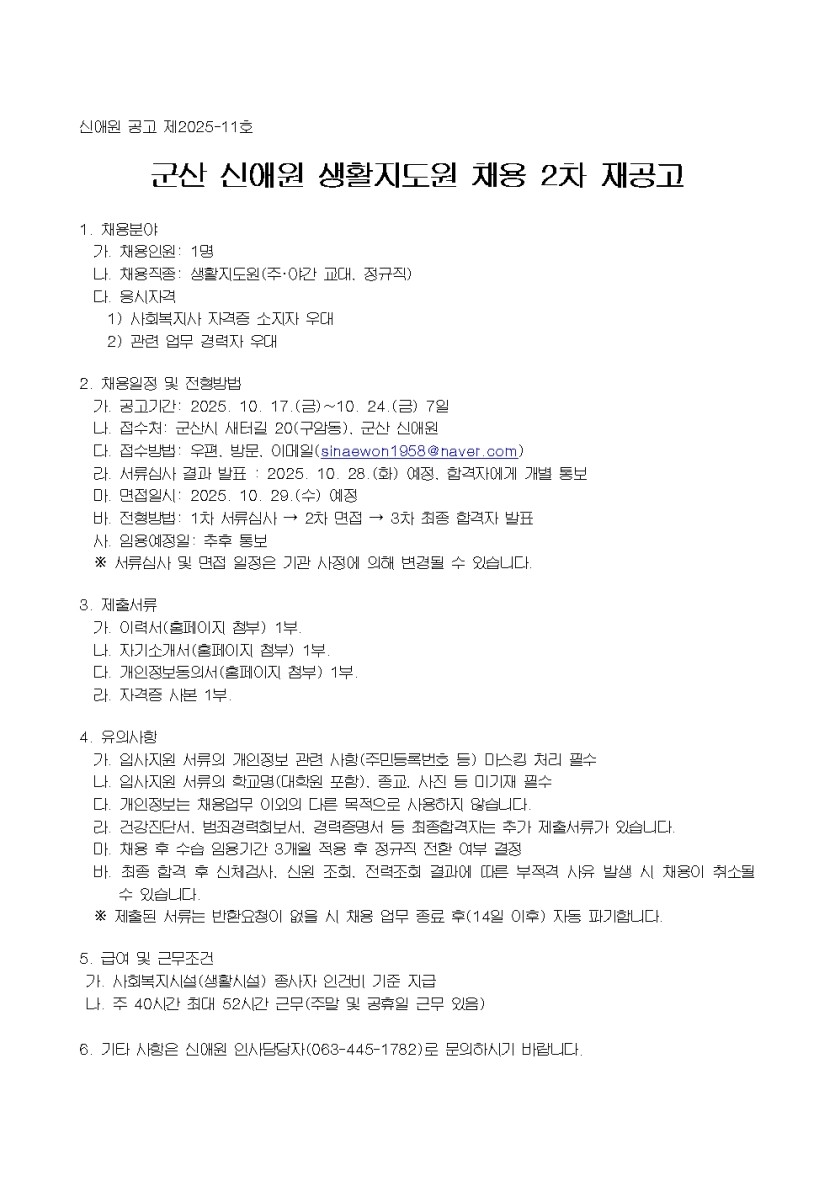 신애원 공고 제2025-11호

군산 신애원 생활지도원 채용 2차 재공고

1. 채용분야
가. 채용인원: 1명
나. 채용직종: 생활지도원(주·야간 교대, 정규직)
다. 응시자격
1) 사회복지사 자격증 소지자 우대
2) 관련 업무 경력자 우대

2. 채용일정 및 전형방법
가. 공고기간: 2025. 10. 17.(금)~10. 24.(금) 7일
나. 접수처: 군산시 새터길 20(구암동), 군산 신애원
다. 접수방법: 우편, 방문, 이메일(sinaewon1958@naver.com)
라. 서류심사 결과 발표 : 2025. 10. 28.(화) 예정, 합격자에게 개별 통보
마. 면접일시: 2025. 10. 29.(수) 예정
바. 전형방법: 1차 서류심사 → 2차 면접 → 3차 최종 합격자 발표
사. 임용예정일: 추후 통보
※ 서류심사 및 면접 일정은 기관 사정에 의해 변경될 수 있습니다.

3. 제출서류
가. 이력서(홈페이지 첨부) 1부.
나. 자기소개서(홈페이지 첨부) 1부.
다. 개인정보동의서(홈페이지 첨부) 1부.
라. 자격증 사본 1부.

4. 유의사항
가. 입사지원 서류의 개인정보 관련 사항(주민등록번호 등) 마스킹 처리 필수
나. 입사지원 서류의 학교명(대학원 포함), 종교, 사진 등 미기재 필수
다. 개인정보는 채용업무 이외의 다른 목적으로 사용하지 않습니다.
라. 건강진단서, 범죄경력회보서, 경력증명서 등 최종합격자는 추가 제출서류가 있습니다.
마. 채용 후 수습 임용기간 3개월 적용 후 정규직 전환 여부 결정
바. 최종 합격 후 신체검사, 신원 조회, 전력조회 결과에 따른 부적격 사유 발생 시 채용이 취소될 수 있습니다.
※ 제출된 서류는 반환요청이 없을 시 채용 업무 종료 후(14일 이후) 자동 파기합니다.

5. 급여 및 근무조건
가. 사회복지시설(생활시설) 종사자 인건비 기준 지급
나. 주 40시간 최대 52시간 근무(주말 및 공휴일 근무 있음)

6. 기타 사항은 신애원 인사담당자(063-445-1782)로 문의하시기 바랍니다.